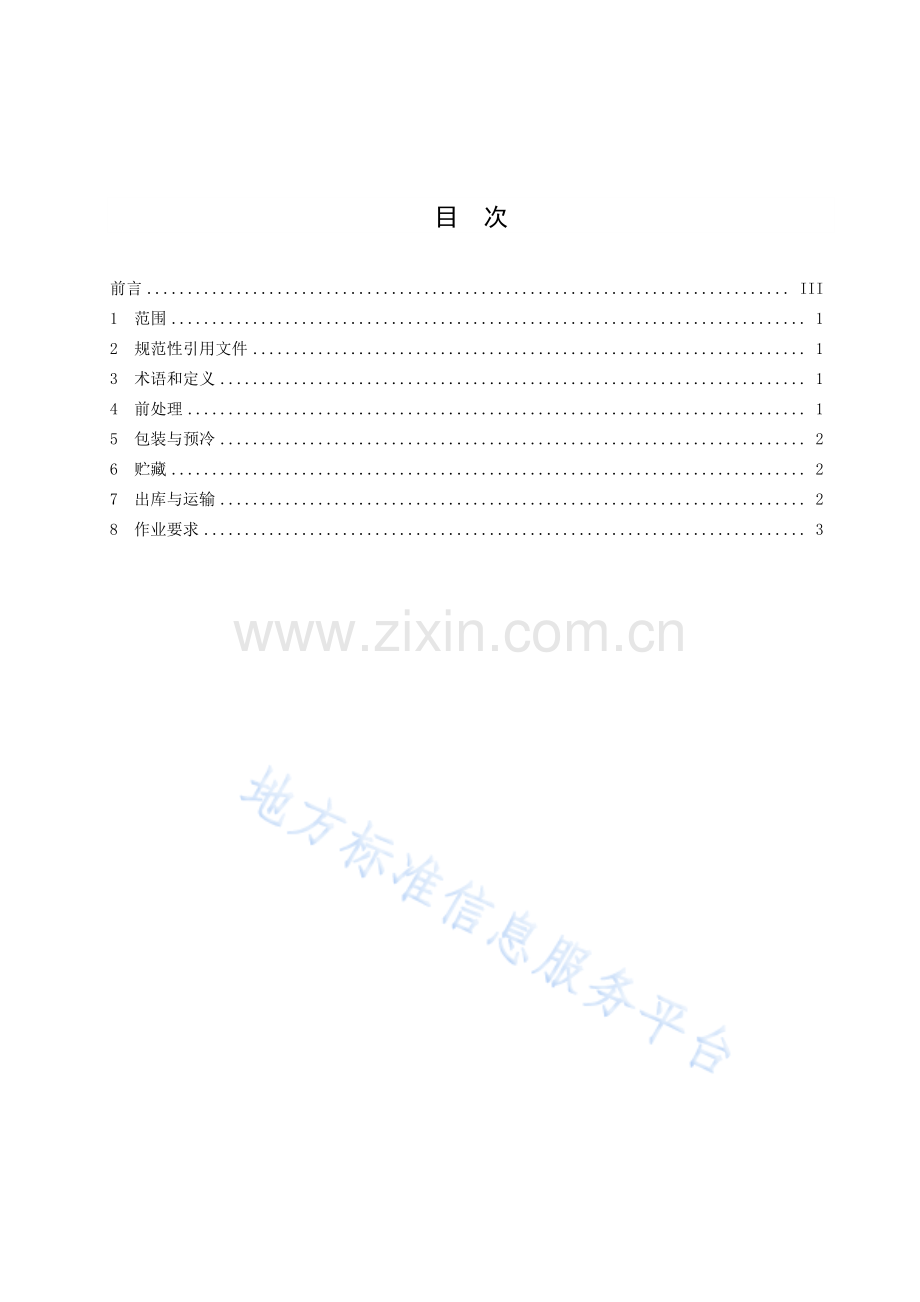 目 次

前言 III
1 范围 1
2 规范性引用文件 1
3 术语和定义 1
4 前处理 1
5 包装与预冷 2
6 贮藏 2
7 出库与运输 2
8 作业要求 3

www.zixin.com.cn

地方标准信息服务平台